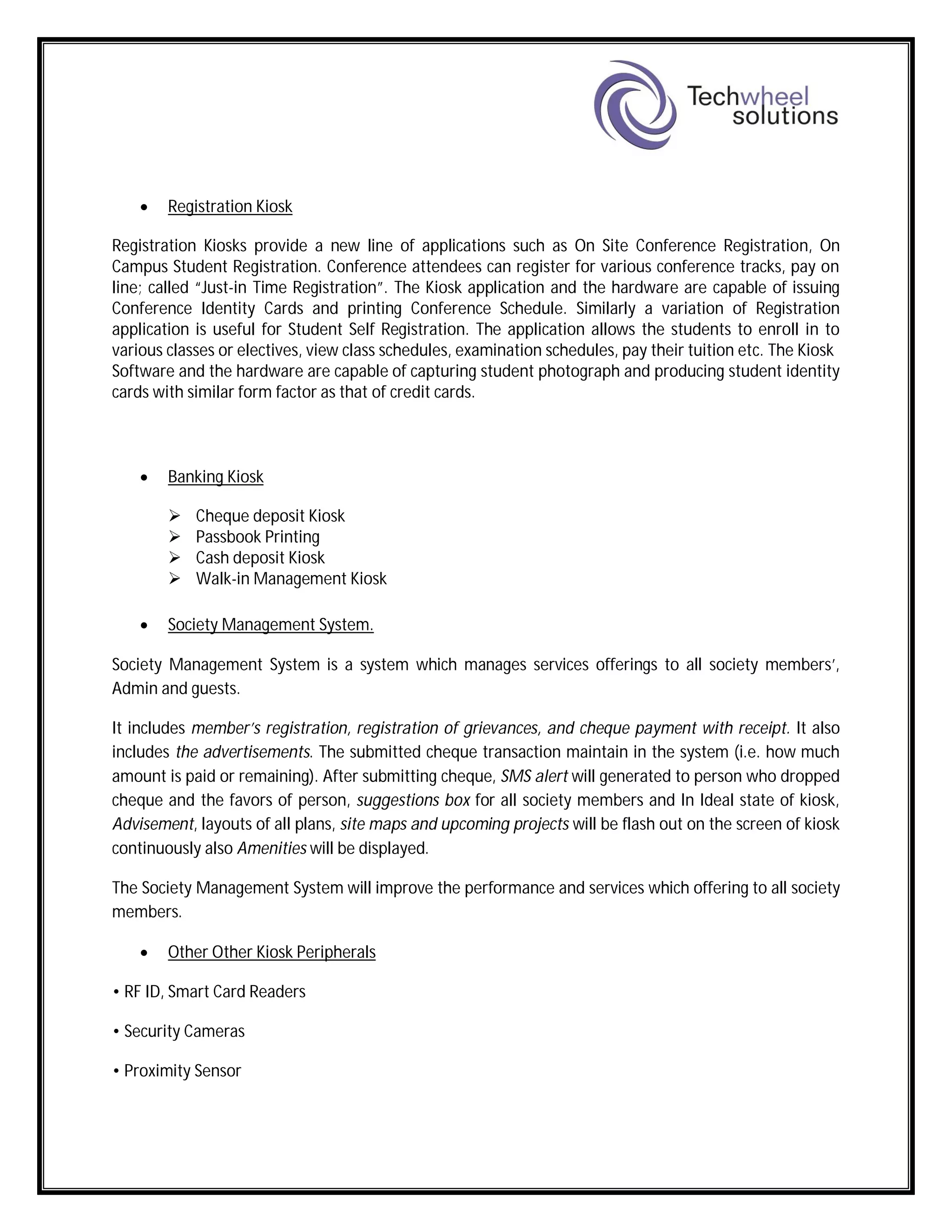 Techwheel solutions

• Registration Kiosk

Registration Kiosks provide a new line of applications such as On Site Conference Registration, On Campus Student Registration. Conference attendees can register for various conference tracks, pay on line; called "Just-in Time Registration". The Kiosk application and the hardware are capable of issuing Conference Identity Cards and printing Conference Schedule. Similarly a variation of Registration application is useful for Student Self Registration. The application allows the students to enroll in to various classes or electives, view class schedules, examination schedules, pay their tuition etc. The Kiosk Software and the hardware are capable of capturing student photograph and producing student identity cards with similar form factor as that of credit cards.

• Banking Kiosk

➢ Cheque deposit Kiosk
➢ Passbook Printing
➢ Cash deposit Kiosk
➢ Walk-in Management Kiosk

• Society Management System.

Society Management System is a system which manages services offerings to all society members', Admin and guests.

It includes member's registration, registration of grievances, and cheque payment with receipt. It also includes the advertisements. The submitted cheque transaction maintain in the system (i.e. how much amount is paid or remaining). After submitting cheque, SMS alert will generated to person who dropped cheque and the favors of person, suggestions box for all society members and In Ideal state of kiosk, Advisement, layouts of all plans, site maps and upcoming projects will be flash out on the screen of kiosk continuously also Amenities will be displayed.

The Society Management System will improve the performance and services which offering to all society members.

• Other Other Kiosk Peripherals

• RF ID, Smart Card Readers

• Security Cameras

• Proximity Sensor